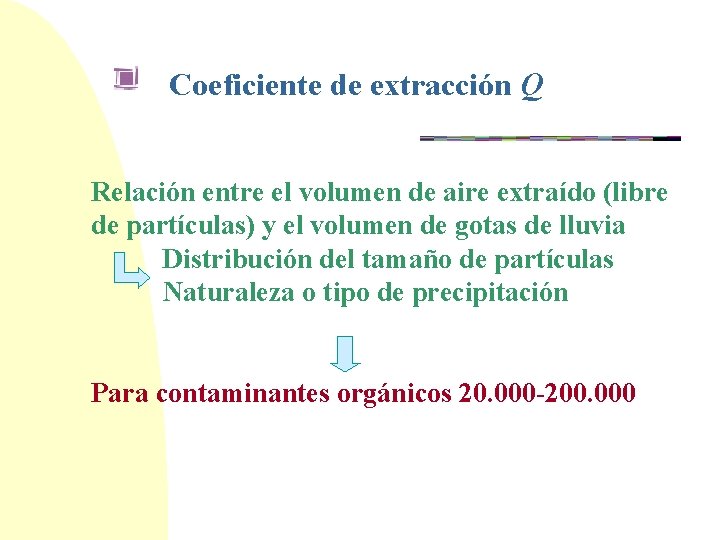 Coeficiente de extracción Q

Relación entre el volumen de aire extraído (libre de partículas) y el volumen de gotas de lluvia

Distribución del tamaño de partículas
Naturaleza o tipo de precipitación

Para contaminantes orgánicos 20.000-200.000